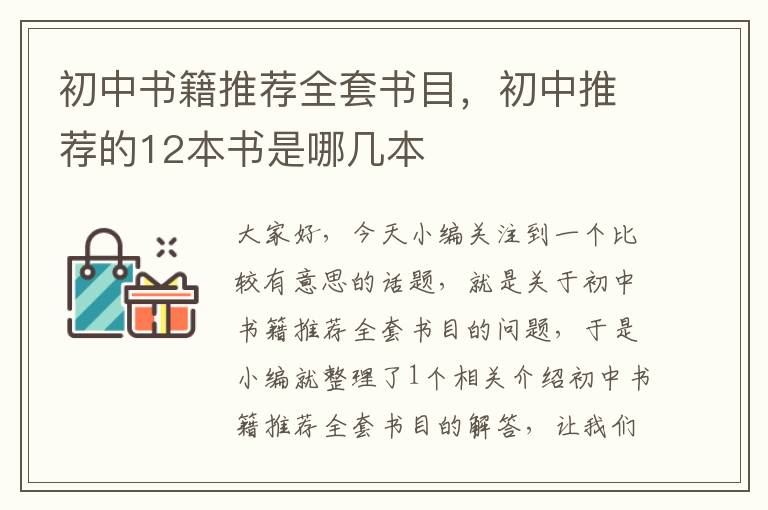 初中书籍推荐全套书目，初中推荐的12本书是哪几本

大家好，今天小编关注到一个比较有意思的话题，就是关于初中书籍推荐全套书目的问题，于是小编就整理了1个相关介绍初中书籍推荐全套书目的解答，让我们